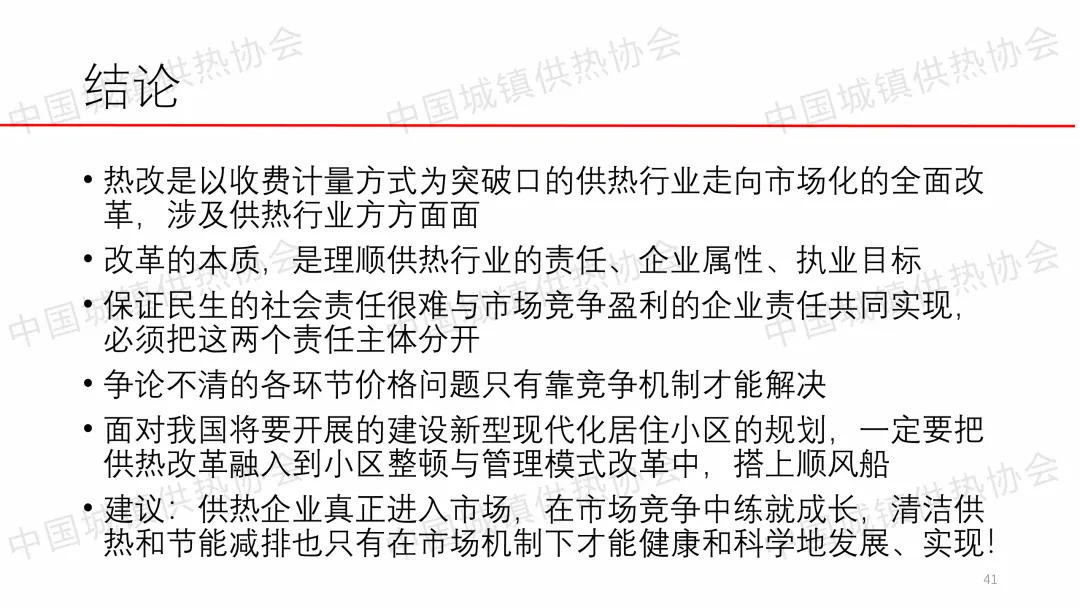 结论

• 热改是以收费计量方式为突破口的供热行业走向市场化的全面改革，涉及供热行业方方面面

• 改革的本质，是理顺供热行业的责任、企业属性、执业目标

• 保证民生的社会责任很难与市场竞争盈利的企业责任共同实现，必须把这两个责任主体分开

• 争论不清的各环节价格问题只有靠竞争机制才能解决

• 面对我国将要开展的建设新型现代化居住小区的规划，一定要把供热改革融入到小区整顿与管理模式改革中，搭上顺风船

• 建议：供热企业真正进入市场，在市场竞争中练就成长，清洁供热和节能减排也只有在市场机制下才能健康和科学地发展、实现！

41

中国城镇供热协会